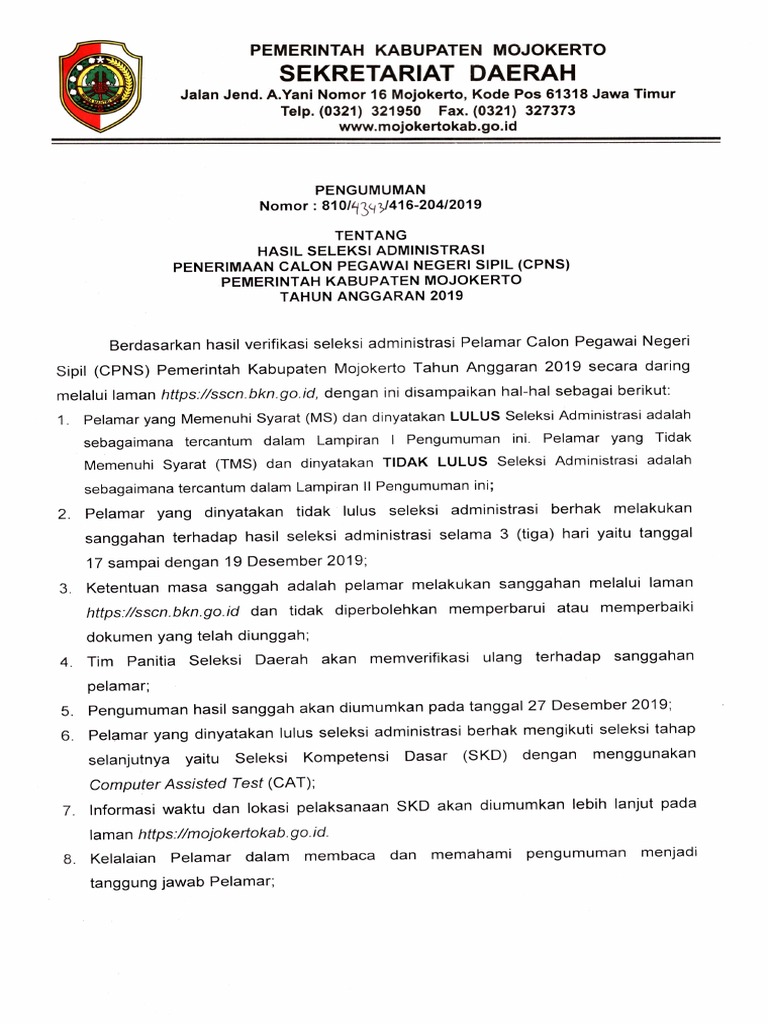 PEMERINTAH KABUPATEN MOJOKERTO
SEKRETARIAT DAERAH
Jalan Jend. A.Yani Nomor 16 Mojokerto, Kode Pos 61318 Jawa Timur
Telp. (0321) 321950 Fax. (0321) 327373
www.mojokertokab.go.id

PENGUMUMAN
Nomor : 810/4343/416-204/2019

TENTANG
HASIL SELEKSI ADMINISTRASI
PENERIMAAN CALON PEGAWAI NEGERI SIPIL (CPNS)
PEMERINTAH KABUPATEN MOJOKERTO
TAHUN ANGGARAN 2019

Berdasarkan hasil verifikasi seleksi administrasi Pelamar Calon Pegawai Negeri Sipil (CPNS) Pemerintah Kabupaten Mojokerto Tahun Anggaran 2019 secara daring melalui laman https://sscn.bkn.go.id, dengan ini disampaikan hal-hal sebagai berikut:

1. Pelamar yang Memenuhi Syarat (MS) dan dinyatakan LULUS Seleksi Administrasi adalah sebagaimana tercantum dalam Lampiran I Pengumuman ini. Pelamar yang Tidak Memenuhi Syarat (TMS) dan dinyatakan TIDAK LULUS Seleksi Administrasi adalah sebagaimana tercantum dalam Lampiran II Pengumuman ini;

2. Pelamar yang dinyatakan tidak lulus seleksi administrasi berhak melakukan sanggahan terhadap hasil seleksi administrasi selama 3 (tiga) hari yaitu tanggal 17 sampai dengan 19 Desember 2019;

3. Ketentuan masa sanggah adalah pelamar melakukan sanggahan melalui laman https://sscn.bkn.go.id dan tidak diperbolehkan memperbarui atau memperbaiki dokumen yang telah diunggah;

4. Tim Panitia Seleksi Daerah akan memverifikasi ulang terhadap sanggahan pelamar;

5. Pengumuman hasil sanggah akan diumumkan pada tanggal 27 Desember 2019;

6. Pelamar yang dinyatakan lulus seleksi administrasi berhak mengikuti seleksi tahap selanjutnya yaitu Seleksi Kompetensi Dasar (SKD) dengan menggunakan Computer Assisted Test (CAT);

7. Informasi waktu dan lokasi pelaksanaan SKD akan diumumkan lebih lanjut pada laman https://mojokertokab.go.id.

8. Kelalaian Pelamar dalam membaca dan memahami pengumuman menjadi tanggung jawab Pelamar;